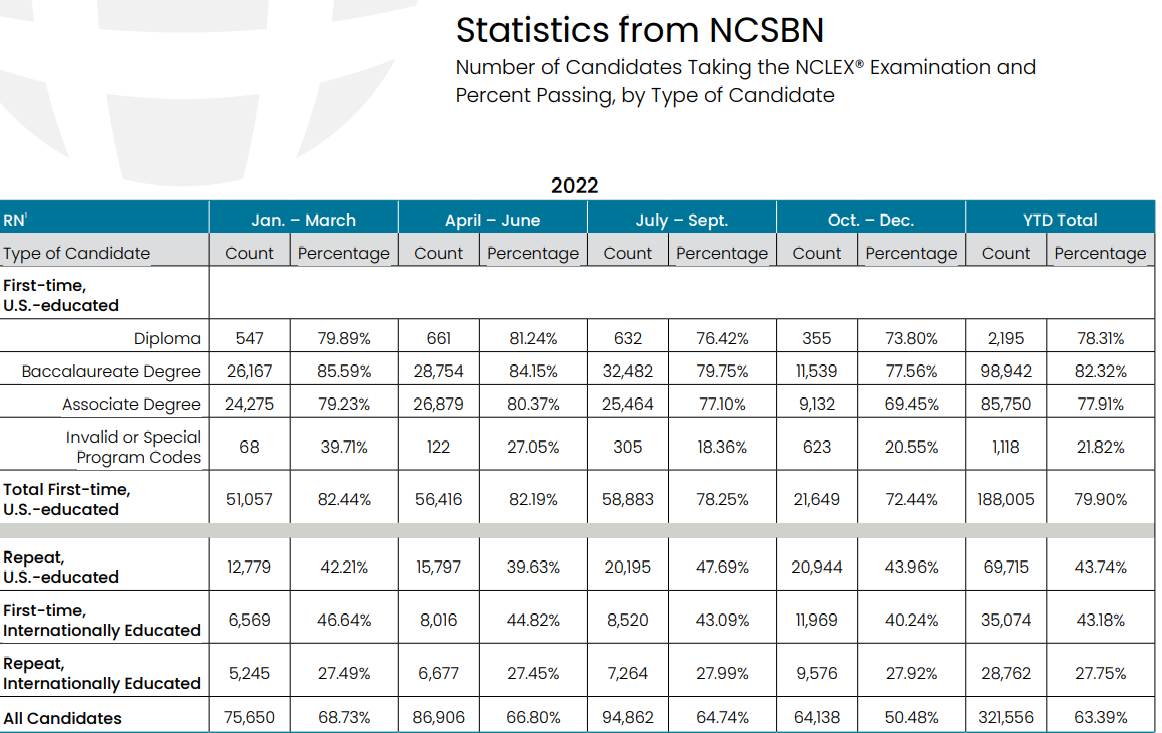 Statistics from NCSBN
Number of Candidates Taking the NCLEX® Examination and Percent Passing, by Type of Candidate

2022

| RN$^1$ | Jan. – March | | April – June | | July – Sept. | | Oct. – Dec. | | YTD Total | |
|---|---|---|---|---|---|---|---|---|---|---|
| Type of Candidate | Count | Percentage | Count | Percentage | Count | Percentage | Count | Percentage | Count | Percentage |
| First-time, U.S.-educated | | | | | | | | | | |
| Diploma | 547 | 79.89% | 661 | 81.24% | 632 | 76.42% | 355 | 73.80% | 2,195 | 78.31% |
| Baccalaureate Degree | 26,167 | 85.59% | 28,754 | 84.15% | 32,482 | 79.75% | 11,539 | 77.56% | 98,942 | 82.32% |
| Associate Degree | 24,275 | 79.23% | 26,879 | 80.37% | 25,464 | 77.10% | 9,132 | 69.45% | 85,750 | 77.91% |
| Invalid or Special Program Codes | 68 | 39.71% | 122 | 27.05% | 305 | 18.36% | 623 | 20.55% | 1,118 | 21.82% |
| Total First-time, U.S.-educated | 51,057 | 82.44% | 56,416 | 82.19% | 58,883 | 78.25% | 21,649 | 72.44% | 188,005 | 79.90% |
| Repeat, U.S.-educated | 12,779 | 42.21% | 15,797 | 39.63% | 20,195 | 47.69% | 20,944 | 43.96% | 69,715 | 43.74% |
| First-time, Internationally Educated | 6,569 | 46.64% | 8,016 | 44.82% | 8,520 | 43.09% | 11,969 | 40.24% | 35,074 | 43.18% |
| Repeat, Internationally Educated | 5,245 | 27.49% | 6,677 | 27.45% | 7,264 | 27.99% | 9,576 | 27.92% | 28,762 | 27.75% |
| All Candidates | 75,650 | 68.73% | 86,906 | 66.80% | 94,862 | 64.74% | 64,138 | 50.48% | 321,556 | 63.39% |